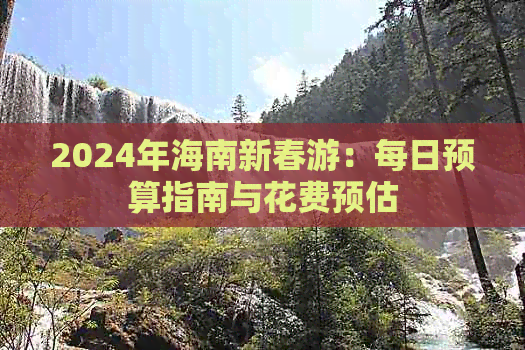 2024年海南新春游：每日预算指南与花费预估